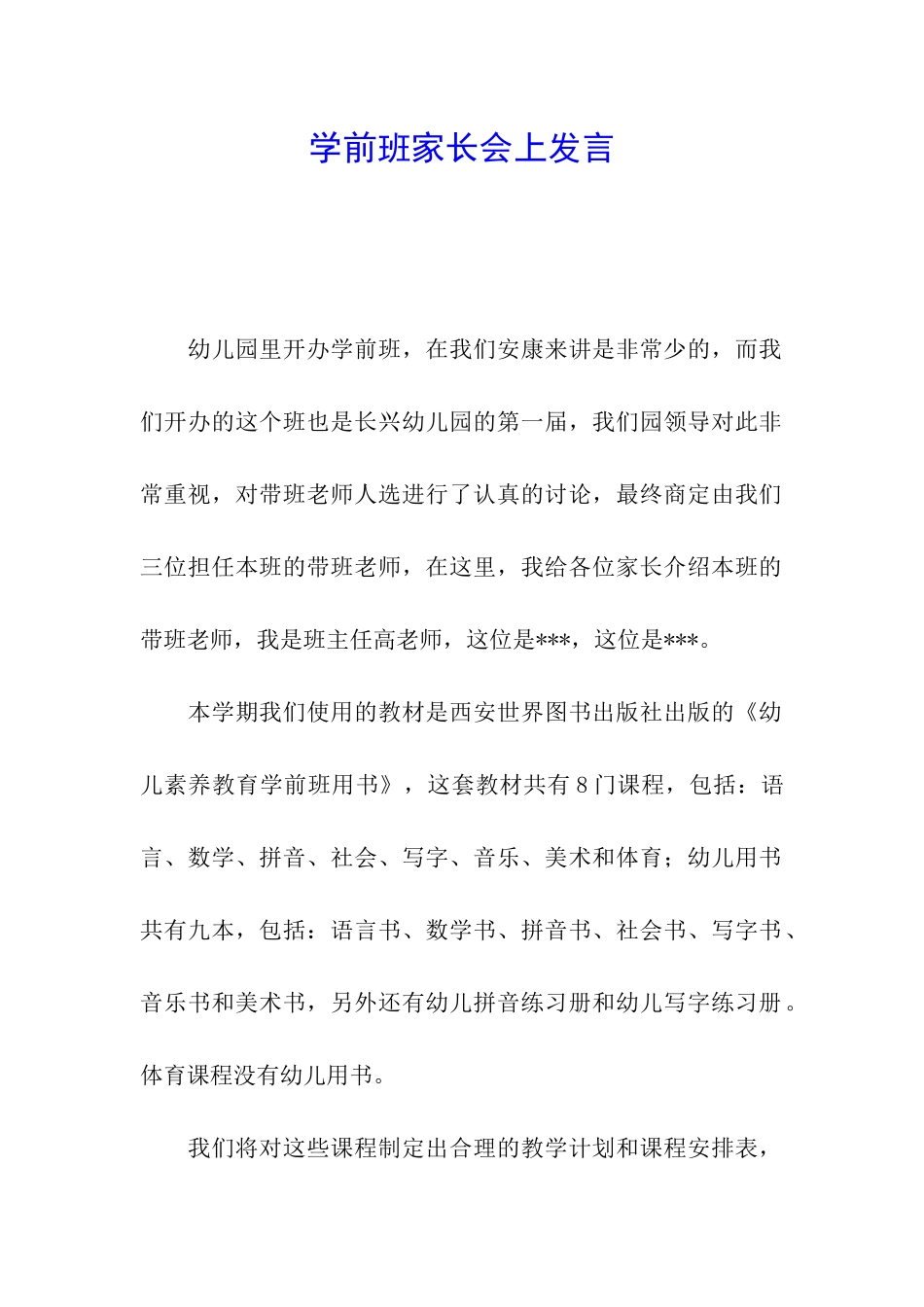 学前班家长会上发言

幼儿园里开办学前班，在我们安康来讲是非常少的，而我们开办的这个班也是长兴幼儿园的第一届，我们园领导对此非常重视，对带班老师人选进行了认真的讨论，最终商定由我们三位担任本班的带班老师，在这里，我给各位家长介绍本班的带班老师，我是班主任高老师，这位是***，这位是***。

本学期我们使用的教材是西安世界图书出版社出版的《幼儿素养教育学前班用书》，这套教材共有8门课程，包括：语言、数学、拼音、社会、写字、音乐、美术和体育；幼儿用书共有九本，包括：语言书、数学书、拼音书、社会书、写字书、音乐书和美术书，另外还有幼儿拼音练习册和幼儿写字练习册。体育课程没有幼儿用书。

我们将对这些课程制定出合理的教学计划和课程安排表，